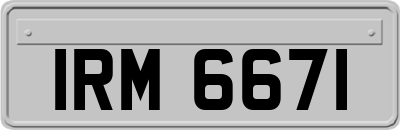 IRM 6671